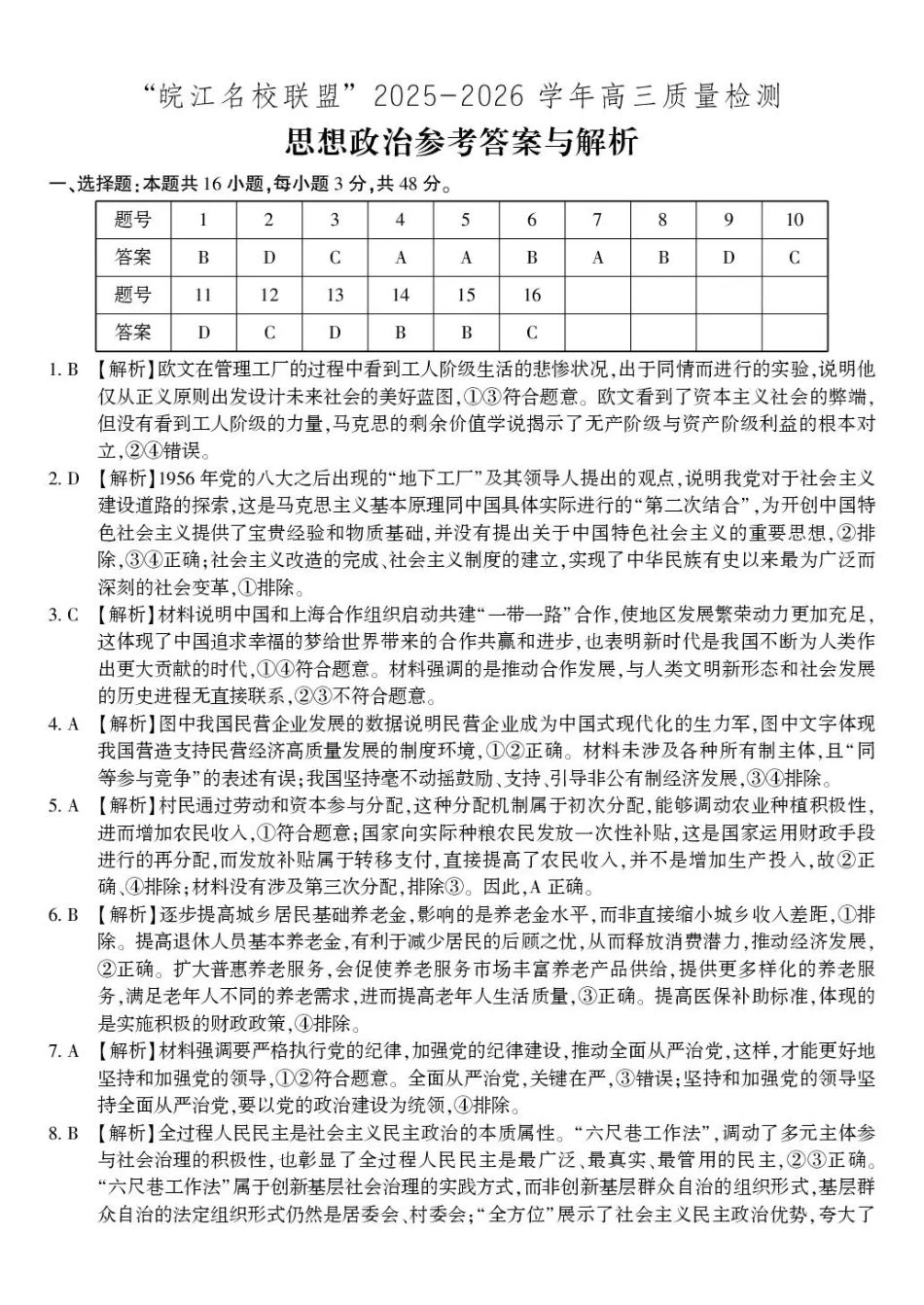 “皖江名校联盟”2025-2026 学年高三质量检测

思想政治参考答案与解析

一、选择题：本题共 16 小题，每小题 3 分，共 48 分。

| 题号 | 1 | 2 | 3 | 4 | 5 | 6 | 7 | 8 | 9 | 10 |
|---|---|---|---|---|---|---|---|---|---|---|
| 答案 | B | D | C | A | A | B | A | B | D | C |
| 题号 | 11 | 12 | 13 | 14 | 15 | 16 | | | | |
| 答案 | D | C | D | B | B | C | | | | |

1. B 【解析】欧文在管理工厂的过程中看到工人阶级生活的悲惨状况，出于同情而进行的实验，说明他仅从正义原则出发设计未来社会的美好蓝图，①③符合题意。欧文看到了资本主义社会的弊端，但没有看到工人阶级的力量，马克思的剩余价值学说揭示了无产阶级与资产阶级利益的根本对立，②④错误。

2. D 【解析】1956 年党的八大之后出现的“地下工厂”及其领导人提出的观点，说明我党对于社会主义建设道路的探索，这是马克思主义基本原理同中国具体实际进行的“第二次结合”，为开创中国特色社会主义提供了宝贵经验和物质基础，并没有提出关于中国特色社会主义的重要思想，②排除，③④正确；社会主义改造的完成、社会主义制度的建立，实现了中华民族有史以来最为广泛而深刻的社会变革，①排除。

3. C 【解析】材料说明中国和上海合作组织启动共建“一带一路”合作，使地区发展繁荣动力更加充足，这体现了中国追求幸福的梦给世界带来的合作共赢和进步，也表明新时代是我国不断为人类作出更大贡献的时代，①④符合题意。材料强调的是推动合作发展，与人类文明新形态和社会发展的历史进程无直接联系，②③不符合题意。

4. A 【解析】图中我国民营企业发展的数据说明民营企业成为中国式现代化的生力军，图中文字体现我国营造支持民营经济高质量发展的制度环境，①②正确。材料未涉及各种所有制主体，且“同等参与竞争”的表述有误；我国坚持毫不动摇鼓励、支持、引导非公有制经济发展，③④排除。

5. A 【解析】村民通过劳动和资本参与分配，这种分配机制属于初次分配，能够调动农业种植积极性，进而增加农民收入，①符合题意；国家向实际种粮农民发放一次性补贴，这是国家运用财政手段进行的再分配，而发放补贴属于转移支付，直接提高了农民收入，并不是增加生产投入，故②正确、④排除；材料没有涉及第三次分配，排除③。因此，A 正确。

6. B 【解析】逐步提高城乡居民基础养老金，影响的是养老金水平，而非直接缩小城乡收入差距，①排除。提高退休人员基本养老金，有利于减少居民的后顾之忧，从而释放消费潜力，推动经济发展，②正确。扩大普惠养老服务，会促使养老服务市场丰富养老产品供给，提供更多样化的养老服务，满足老年人不同的养老需求，进而提高老年人生活质量，③正确。提高医保补助标准，体现的是实施积极的财政政策，④排除。

7. A 【解析】材料强调要严格执行党的纪律，加强党的纪律建设，推动全面从严治党，这样，才能更好地坚持和加强党的领导，①②符合题意。全面从严治党，关键在严，③错误；坚持和加强党的领导坚持全面从严治党，要以党的政治建设为统领，④排除。

8. B 【解析】全过程人民民主是社会主义民主政治的本质属性。“六尺巷工作法”，调动了多元主体参与社会治理的积极性，也彰显了全过程人民民主是最广泛、最真实、最管用的民主，②③正确。“六尺巷工作法”属于创新基层社会治理的实践方式，而非创新基层群众自治的组织形式，基层群众自治的法定组织形式仍然是居委会、村委会；“全方位”展示了社会主义民主政治优势，夸大了